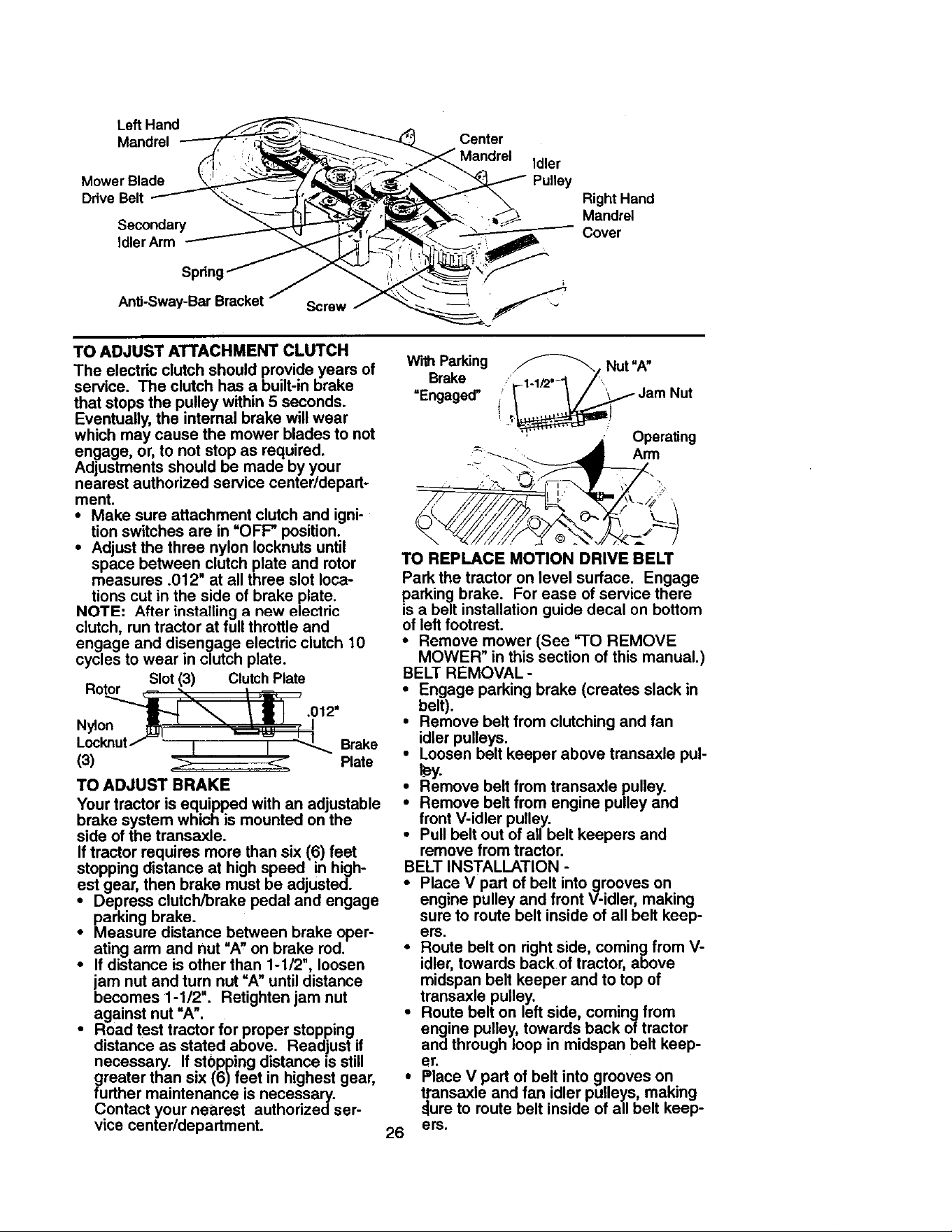 Left Hand Mandrel
Mower Blade Drive Belt
Secondary Idler Arm
Spring
Anti-Sway-Bar Bracket
Screw
Center Mandrel
Idler Pulley
Right Hand Mandrel Cover

TO ADJUST ATTACHMENT CLUTCH
The electric clutch should provide years of service. The clutch has a built-in brake that stops the pulley within 5 seconds. Eventually, the internal brake will wear which may cause the mower blades to not engage, or, to not stop as required. Adjustments should be made by your nearest authorized service center/department.
• Make sure attachment clutch and ignition switches are in "OFF" position.
• Adjust the three nylon locknuts until space between clutch plate and rotor measures .012" at all three slot locations cut in the side of brake plate.
NOTE: After installing a new electric clutch, run tractor at full throttle and engage and disengage electric clutch 10 cycles to wear in clutch plate.

Rotor
Slot (3)
Clutch Plate
.012"
Nylon Locknut (3)
Brake Plate

TO ADJUST BRAKE
Your tractor is equipped with an adjustable brake system which is mounted on the side of the transaxle.
If tractor requires more than six (6) feet stopping distance at high speed in highest gear, then brake must be adjusted.
• Depress clutch/brake pedal and engage parking brake.
• Measure distance between brake operating arm and nut "A" on brake rod.
• If distance is other than 1-1/2", loosen jam nut and turn nut "A" until distance becomes 1-1/2". Retighten jam nut against nut "A".
• Road test tractor for proper stopping distance as stated above. Readjust if necessary. If stopping distance is still greater than six (6) feet in highest gear, further maintenance is necessary. Contact your nearest authorized service center/department.

With Parking Brake "Engaged"
1-1/2"
Nut "A"
Jam Nut
Operating Arm

TO REPLACE MOTION DRIVE BELT
Park the tractor on level surface. Engage parking brake. For ease of service there is a belt installation guide decal on bottom of left footrest.
• Remove mower (See "TO REMOVE MOWER" in this section of this manual.)
BELT REMOVAL -
• Engage parking brake (creates slack in belt).
• Remove belt from clutching and fan idler pulleys.
• Loosen belt keeper above transaxle pulley.
• Remove belt from transaxle pulley.
• Remove belt from engine pulley and front V-idler pulley.
• Pull belt out of all belt keepers and remove from tractor.
BELT INSTALLATION -
• Place V part of belt into grooves on engine pulley and front V-idler, making sure to route belt inside of all belt keepers.
• Route belt on right side, coming from V-idler, towards back of tractor, above midspan belt keeper and to top of transaxle pulley.
• Route belt on left side, coming from engine pulley, towards back of tractor and through loop in midspan belt keeper.
• Place V part of belt into grooves on transaxle and fan idler pulleys, making sure to route belt inside of all belt keepers.

26